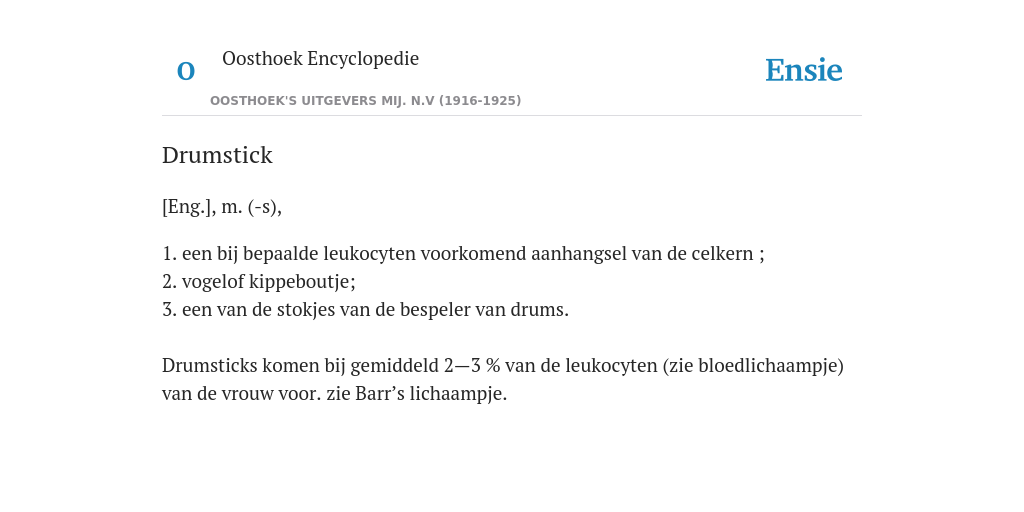 O Oosthoek Encyclopedie

OOSTHOEK'S UITGEVERS MIJ. N.V (1916-1925)

Ensie

Drumstick

[Eng.], m. (-s),

1. een bij bepaalde leukocyten voorkomend aanhangsel van de celkern ;
2. vogelof kippeboutje;
3. een van de stokjes van de bespeler van drums.

Drumsticks komen bij gemiddeld 2—3 % van de leukocyten (zie bloedlichaampje) van de vrouw voor. zie Barr’s lichaampje.